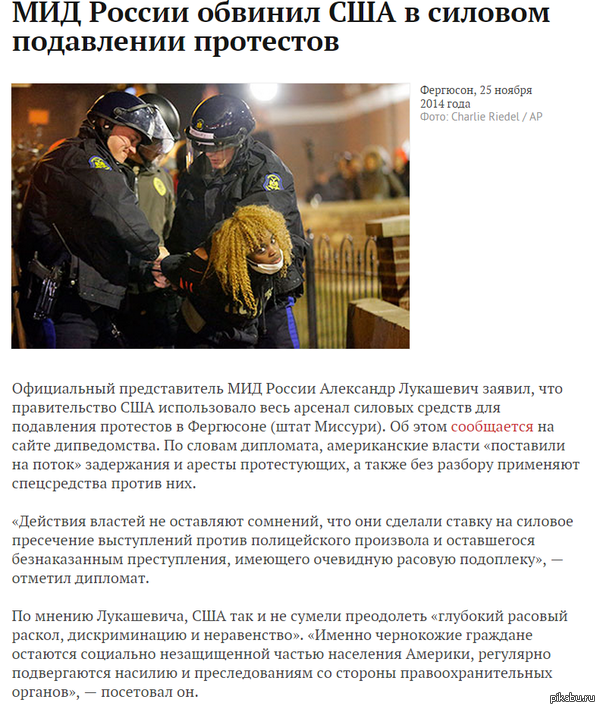 МИД России обвинил США в силовом подавлении протестов

Фергюсон, 25 ноября 2014 года
Фото: Charlie Riedel / AP

Официальный представитель МИД России Александр Лукашевич заявил, что правительство США использовало весь арсенал силовых средств для подавления протестов в Фергюсоне (штат Миссури). Об этом сообщается на сайте дипведомства. По словам дипломата, американские власти «поставили на поток» задержания и аресты протестующих, а также без разбору применяют спецсредства против них.

«Действия властей не оставляют сомнений, что они сделали ставку на силовое пресечение выступлений против полицейского произвола и оставшегося безнаказанным преступления, имеющего очевидную расовую подоплеку», — отметил дипломат.

По мнению Лукашевича, США так и не сумели преодолеть «глубокий расовый раскол, дискриминацию и неравенство». «Именно чернокожие граждане остаются социально незащищенной частью населения Америки, регулярно подвергаются насилию и преследованиям со стороны правоохранительных органов», — посетовал он.

pikabu.ru